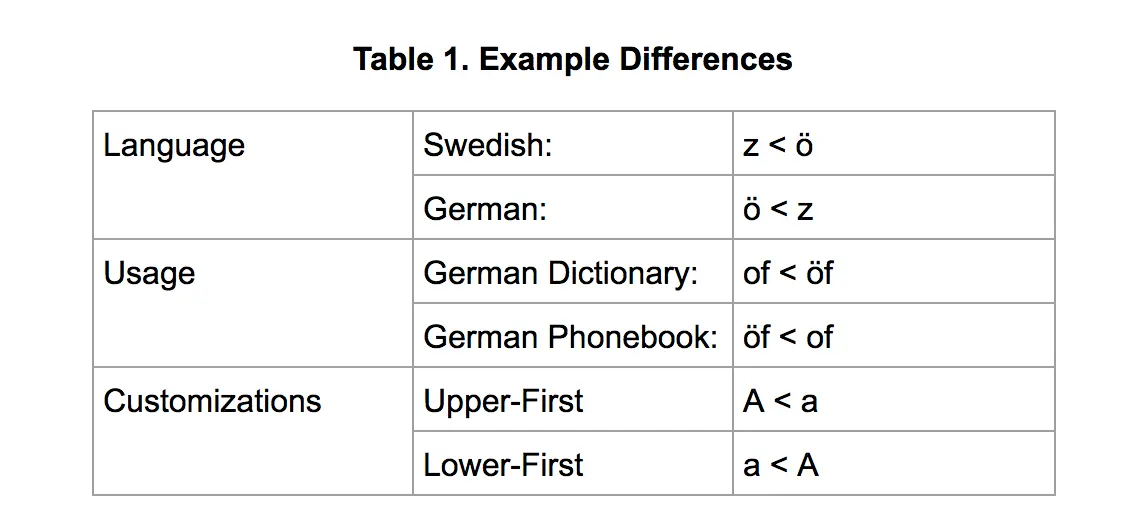 Table 1. Example Differences

| Language | Swedish: | z < ö |
|---|---|---|
| | German: | ö < z |
| Usage | German Dictionary: | of < öf |
| | German Phonebook: | öf < of |
| Customizations | Upper-First | A < a |
| | Lower-First | a < A |